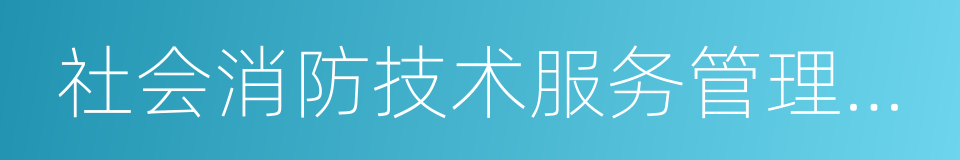 社会消防技术服务管理...